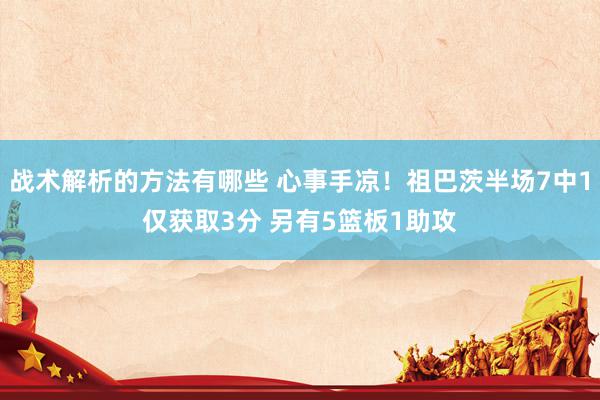 战术解析的方法有哪些 心事手凉！祖巴茨半场7中1仅获取3分 另有5篮板1助攻